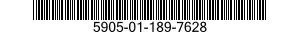 5905-01-189-7628